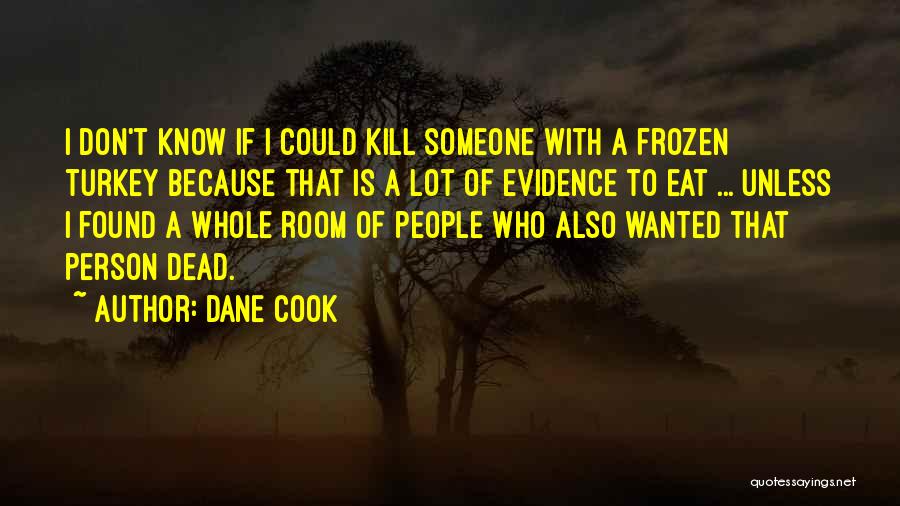 I DON'T KNOW IF I COULD KILL SOMEONE WITH A FROZEN TURKEY BECAUSE THAT IS A LOT OF EVIDENCE TO EAT ... UNLESS I FOUND A WHOLE ROOM OF PEOPLE WHO ALSO WANTED THAT PERSON DEAD.

~ AUTHOR: DANE COOK

quotessayings.net